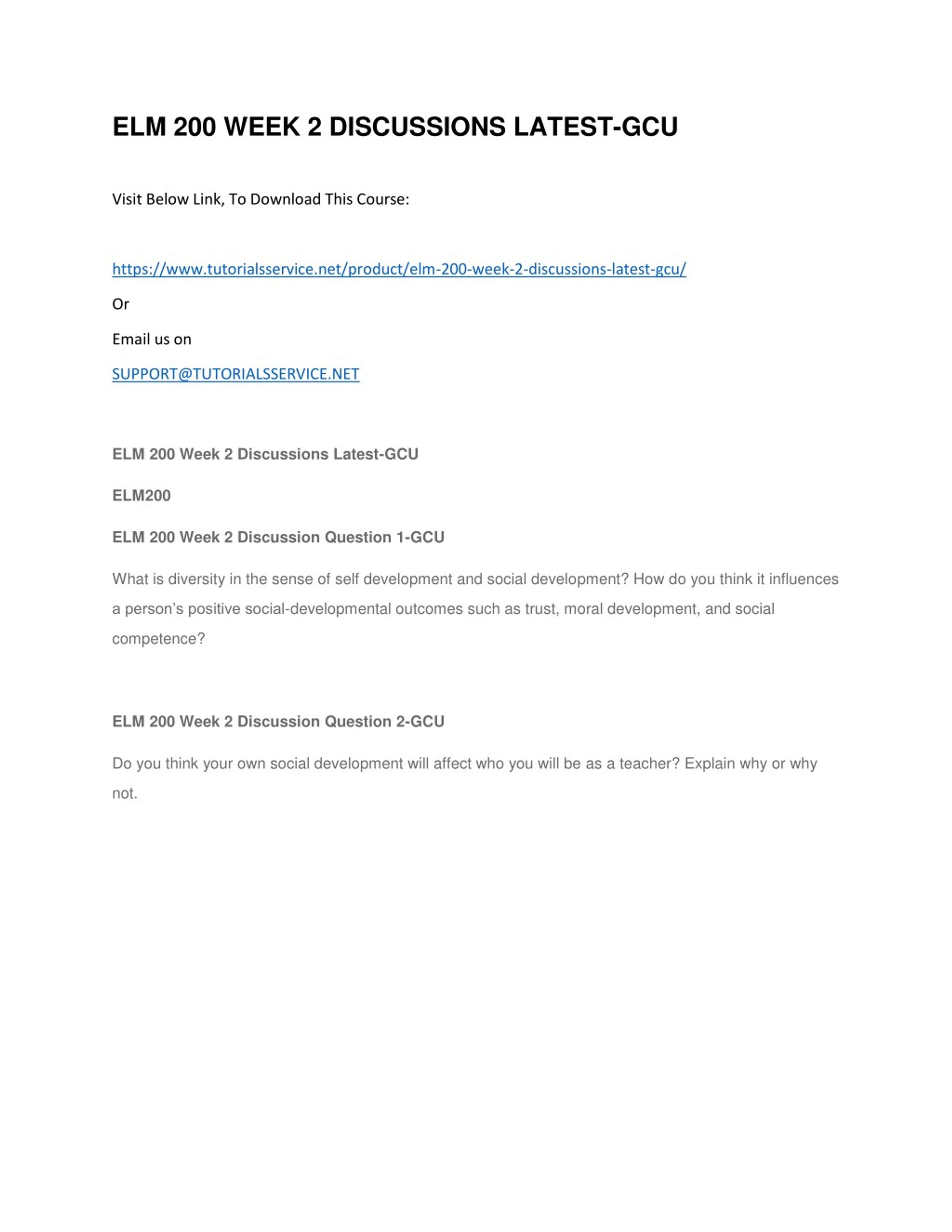 ELM 200 WEEK 2 DISCUSSIONS LATEST-GCU

Visit Below Link, To Download This Course:

https://www.tutorialsservice.net/product/elm-200-week-2-discussions-latest-gcu/

Or

Email us on

SUPPORT@TUTORIALSSERVICE.NET

ELM 200 Week 2 Discussions Latest-GCU

ELM200

ELM 200 Week 2 Discussion Question 1-GCU

What is diversity in the sense of self development and social development? How do you think it influences a person's positive social-developmental outcomes such as trust, moral development, and social competence?

ELM 200 Week 2 Discussion Question 2-GCU

Do you think your own social development will affect who you will be as a teacher? Explain why or why not.